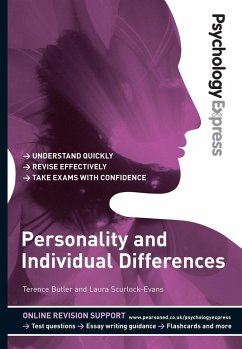 Psychology Express

→ UNDERSTAND QUICKLY
→ REVISE EFFECTIVELY
→ TAKE EXAMS WITH CONFIDENCE

Personality and Individual Differences

Terence Butler and Laura Scurlock-Evans

ONLINE REVISION SUPPORT www.pearsoned.co.uk/psychologyexpress
→ Test questions → Essay writing guidance → Flashcards and more